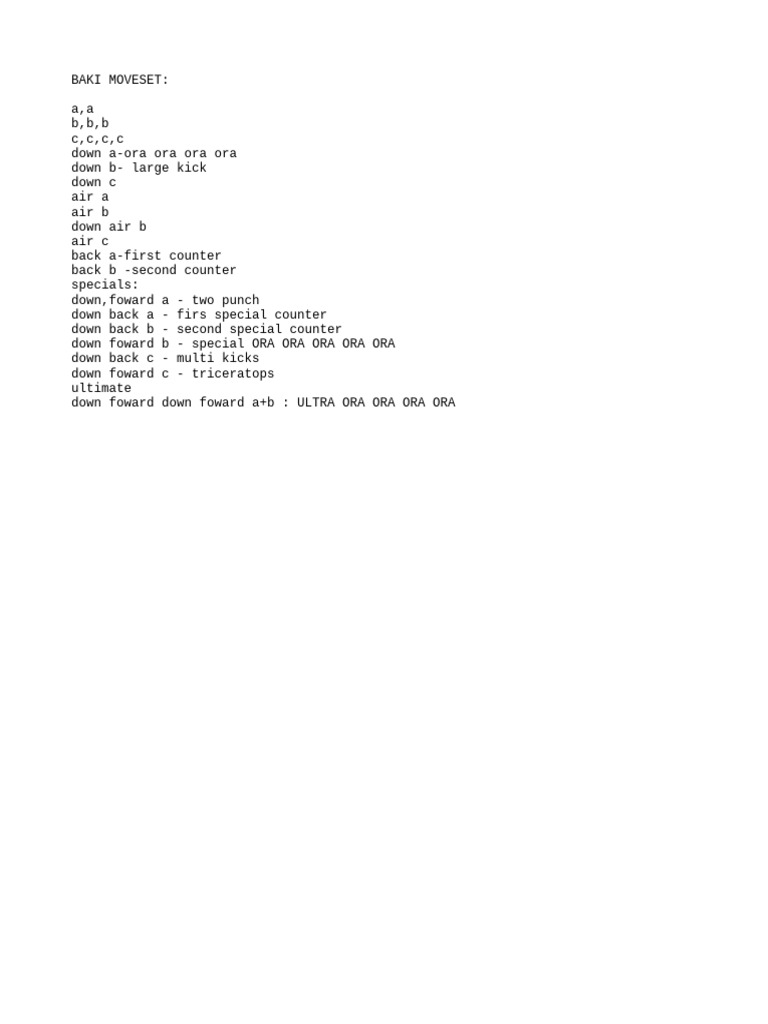 BAKI MOVESET:

a,a
b,b,b
c,c,c,c
down a-ora ora ora ora
down b- large kick
down c
air a
air b
down air b
air c
back a-first counter
back b -second counter
specials:
down,foward a - two punch
down back a - firs special counter
down back b - second special counter
down foward b - special ORA ORA ORA ORA ORA
down back c - multi kicks
down foward c - triceratops
ultimate
down foward down foward a+b : ULTRA ORA ORA ORA ORA